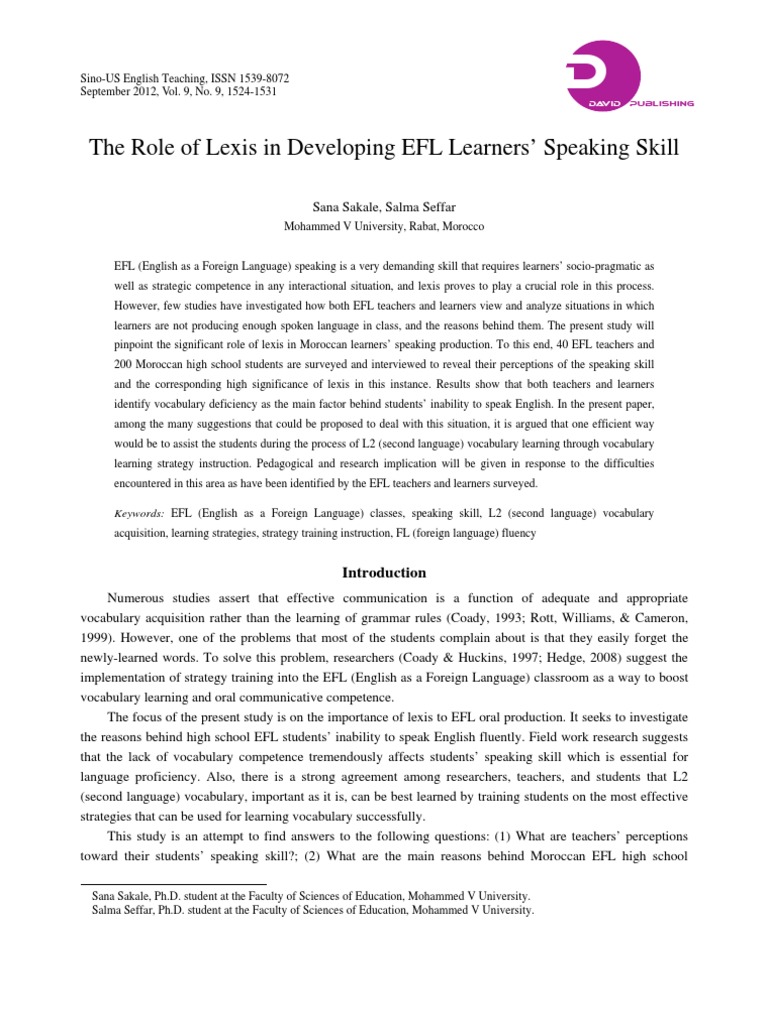 Sino-US English Teaching, ISSN 1539-8072
September 2012, Vol. 9, No. 9, 1524-1531

DAVID PUBLISHING

The Role of Lexis in Developing EFL Learners' Speaking Skill

Sana Sakale, Salma Seffar
Mohammed V University, Rabat, Morocco

EFL (English as a Foreign Language) speaking is a very demanding skill that requires learners' socio-pragmatic as well as strategic competence in any interactional situation, and lexis proves to play a crucial role in this process. However, few studies have investigated how both EFL teachers and learners view and analyze situations in which learners are not producing enough spoken language in class, and the reasons behind them. The present study will pinpoint the significant role of lexis in Moroccan learners' speaking production. To this end, 40 EFL teachers and 200 Moroccan high school students are surveyed and interviewed to reveal their perceptions of the speaking skill and the corresponding high significance of lexis in this instance. Results show that both teachers and learners identify vocabulary deficiency as the main factor behind students' inability to speak English. In the present paper, among the many suggestions that could be proposed to deal with this situation, it is argued that one efficient way would be to assist the students during the process of L2 (second language) vocabulary learning through vocabulary learning strategy instruction. Pedagogical and research implication will be given in response to the difficulties encountered in this area as have been identified by the EFL teachers and learners surveyed.

Keywords: EFL (English as a Foreign Language) classes, speaking skill, L2 (second language) vocabulary acquisition, learning strategies, strategy training instruction, FL (foreign language) fluency

Introduction

Numerous studies assert that effective communication is a function of adequate and appropriate vocabulary acquisition rather than the learning of grammar rules (Coady, 1993; Rott, Williams, & Cameron, 1999). However, one of the problems that most of the students complain about is that they easily forget the newly-learned words. To solve this problem, researchers (Coady & Huckins, 1997; Hedge, 2008) suggest the implementation of strategy training into the EFL (English as a Foreign Language) classroom as a way to boost vocabulary learning and oral communicative competence.

The focus of the present study is on the importance of lexis to EFL oral production. It seeks to investigate the reasons behind high school EFL students' inability to speak English fluently. Field work research suggests that the lack of vocabulary competence tremendously affects students' speaking skill which is essential for language proficiency. Also, there is a strong agreement among researchers, teachers, and students that L2 (second language) vocabulary, important as it is, can be best learned by training students on the most effective strategies that can be used for learning vocabulary successfully.

This study is an attempt to find answers to the following questions: (1) What are teachers' perceptions toward their students' speaking skill?; (2) What are the main reasons behind Moroccan EFL high school

Sana Sakale, Ph.D. student at the Faculty of Sciences of Education, Mohammed V University.
Salma Seffar, Ph.D. student at the Faculty of Sciences of Education, Mohammed V University.